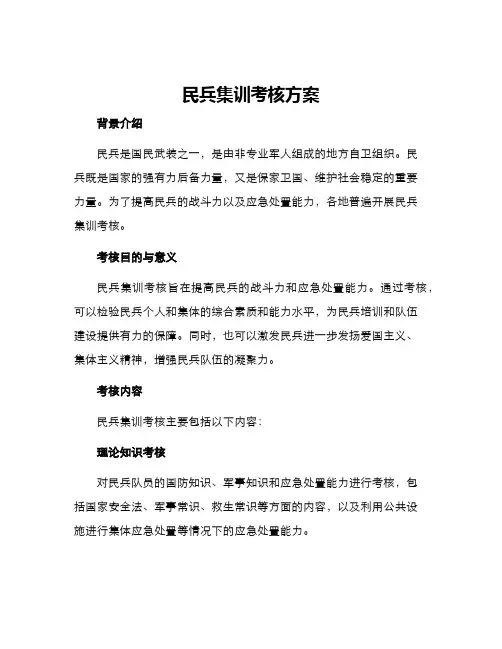 民兵集训考核方案

背景介绍

民兵是国民武装之一，是由非专业军人组成的地方自卫组织。民兵既是国家的强有力后备力量，又是保家卫国、维护社会稳定的重要力量。为了提高民兵的战斗力以及应急处置能力，各地普遍开展民兵集训考核。

考核目的与意义

民兵集训考核旨在提高民兵的战斗力和应急处置能力。通过考核，可以检验民兵个人和集体的综合素质和能力水平，为民兵培训和队伍建设提供有力的保障。同时，也可以激发民兵进一步发扬爱国主义、集体主义精神，增强民兵队伍的凝聚力。

考核内容

民兵集训考核主要包括以下内容：

理论知识考核

对民兵队员的国防知识、军事知识和应急处置能力进行考核，包括国家安全法、军事常识、救生常识等方面的内容，以及利用公共设施进行集体应急处置等情况下的应急处置能力。